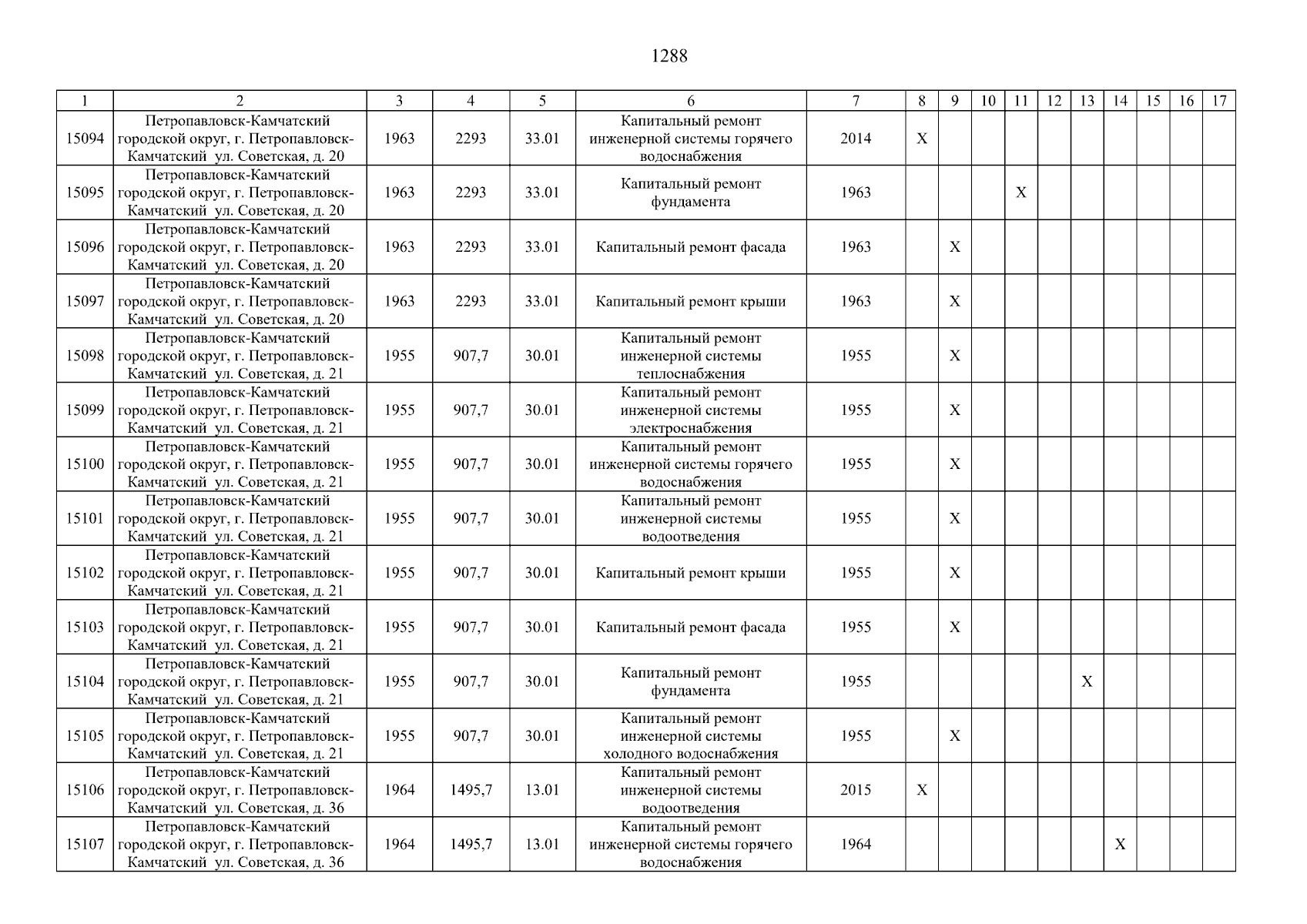 1288

| 1 | 2 | 3 | 4 | 5 | 6 | 7 | 8 | 9 | 10 | 11 | 12 | 13 | 14 | 15 | 16 | 17 |
|---|---|---|---|---|---|---|---|---|---|---|---|---|---|---|---|---|
| 15094 | Петропавловск-Камчатский городской округ, г. Петропавловск-Камчатский ул. Советская, д. 20 | 1963 | 2293 | 33.01 | Капитальный ремонт инженерной системы горячего водоснабжения | 2014 | X | | | | | | | | | |
| 15095 | Петропавловск-Камчатский городской округ, г. Петропавловск-Камчатский ул. Советская, д. 20 | 1963 | 2293 | 33.01 | Капитальный ремонт фундамента | 1963 | | | | X | | | | | | |
| 15096 | Петропавловск-Камчатский городской округ, г. Петропавловск-Камчатский ул. Советская, д. 20 | 1963 | 2293 | 33.01 | Капитальный ремонт фасада | 1963 | | X | | | | | | | | |
| 15097 | Петропавловск-Камчатский городской округ, г. Петропавловск-Камчатский ул. Советская, д. 20 | 1963 | 2293 | 33.01 | Капитальный ремонт крыши | 1963 | | X | | | | | | | | |
| 15098 | Петропавловск-Камчатский городской округ, г. Петропавловск-Камчатский ул. Советская, д. 21 | 1955 | 907,7 | 30.01 | Капитальный ремонт инженерной системы теплоснабжения | 1955 | | X | | | | | | | | |
| 15099 | Петропавловск-Камчатский городской округ, г. Петропавловск-Камчатский ул. Советская, д. 21 | 1955 | 907,7 | 30.01 | Капитальный ремонт инженерной системы электроснабжения | 1955 | | X | | | | | | | | |
| 15100 | Петропавловск-Камчатский городской округ, г. Петропавловск-Камчатский ул. Советская, д. 21 | 1955 | 907,7 | 30.01 | Капитальный ремонт инженерной системы горячего водоснабжения | 1955 | | X | | | | | | | | |
| 15101 | Петропавловск-Камчатский городской округ, г. Петропавловск-Камчатский ул. Советская, д. 21 | 1955 | 907,7 | 30.01 | Капитальный ремонт инженерной системы водоотведения | 1955 | | X | | | | | | | | |
| 15102 | Петропавловск-Камчатский городской округ, г. Петропавловск-Камчатский ул. Советская, д. 21 | 1955 | 907,7 | 30.01 | Капитальный ремонт крыши | 1955 | | X | | | | | | | | |
| 15103 | Петропавловск-Камчатский городской округ, г. Петропавловск-Камчатский ул. Советская, д. 21 | 1955 | 907,7 | 30.01 | Капитальный ремонт фасада | 1955 | | X | | | | | | | | |
| 15104 | Петропавловск-Камчатский городской округ, г. Петропавловск-Камчатский ул. Советская, д. 21 | 1955 | 907,7 | 30.01 | Капитальный ремонт фундамента | 1955 | | | | | | X | | | | |
| 15105 | Петропавловск-Камчатский городской округ, г. Петропавловск-Камчатский ул. Советская, д. 21 | 1955 | 907,7 | 30.01 | Капитальный ремонт инженерной системы холодного водоснабжения | 1955 | | X | | | | | | | | |
| 15106 | Петропавловск-Камчатский городской округ, г. Петропавловск-Камчатский ул. Советская, д. 36 | 1964 | 1495,7 | 13.01 | Капитальный ремонт инженерной системы водоотведения | 2015 | X | | | | | | | | | |
| 15107 | Петропавловск-Камчатский городской округ, г. Петропавловск-Камчатский ул. Советская, д. 36 | 1964 | 1495,7 | 13.01 | Капитальный ремонт инженерной системы горячего водоснабжения | 1964 | | | | | | | X | | | |